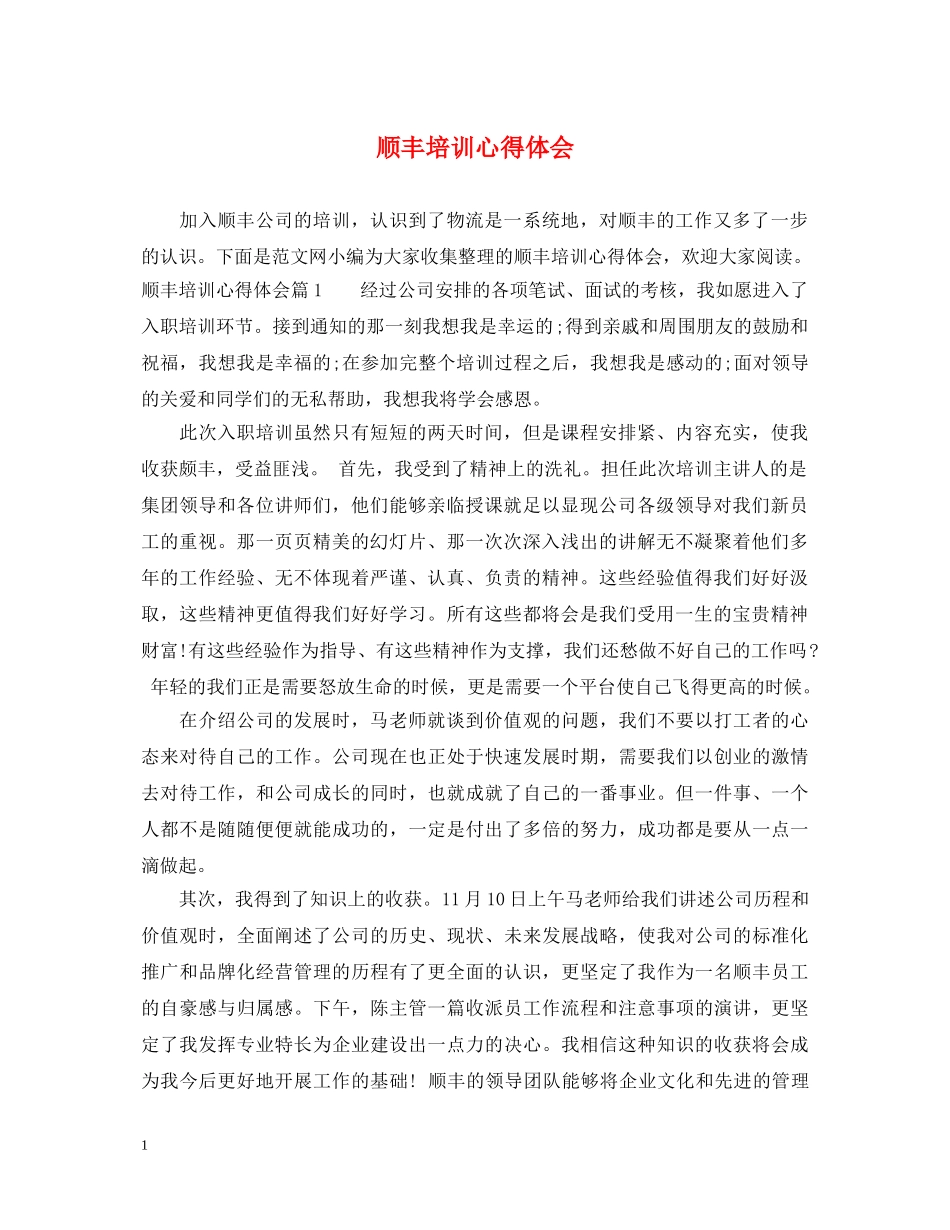 顺丰培训心得体会

加入顺丰公司的培训，认识到了物流是一系统地，对顺丰的工作又多了一步的认识。下面是范文网小编为大家收集整理的顺丰培训心得体会，欢迎大家阅读。顺丰培训心得体会篇1　　经过公司安排的各项笔试、面试的考核，我如愿进入了入职培训环节。接到通知的那一刻我想我是幸运的;得到亲戚和周围朋友的鼓励和祝福，我想我是幸福的;在参加完整个培训过程之后，我想我是感动的;面对领导的关爱和同学们的无私帮助，我想我将学会感恩。

此次入职培训虽然只有短短的两天时间，但是课程安排紧、内容充实，使我收获颇丰，受益匪浅。 首先，我受到了精神上的洗礼。担任此次培训主讲人的是集团领导和各位讲师们，他们能够亲临授课就足以显现公司各级领导对我们新员工的重视。那一页页精美的幻灯片、那一次次深入浅出的讲解无不凝聚着他们多年的工作经验、无不体现着严谨、认真、负责的精神。这些经验值得我们好好汲取，这些精神更值得我们好好学习。所有这些都将会是我们受用一生的宝贵精神财富!有这些经验作为指导、有这些精神作为支撑，我们还愁做不好自己的工作吗？ 年轻的我们正是需要怒放生命的时候，更是需要一个平台使自己飞得更高的时候。

在介绍公司的发展时，马老师就谈到价值观的问题，我们不要以打工者的心态来对待自己的工作。公司现在也正处于快速发展时期，需要我们以创业的激情去对待工作，和公司成长的同时，也就成就了自己的一番事业。但一件事、一个人都不是随随便便就能成功的，一定是付出了多倍的努力，成功都是要从一点一滴做起。

其次，我得到了知识上的收获。11月10日上午马老师给我们讲述公司历程和价值观时，全面阐述了公司的历史、现状、未来发展战略，使我对公司的标准化推广和品牌化经营管理的历程有了更全面的认识，更坚定了我作为一名顺丰员工的自豪感与归属感。下午，陈主管一篇收派员工作流程和注意事项的演讲，更坚定了我发挥专业特长为企业建设出一点力的决心。我相信这种知识的收获将会成为我今后更好地开展工作的基础！ 顺丰的领导团队能够将企业文化和先进的管理

1